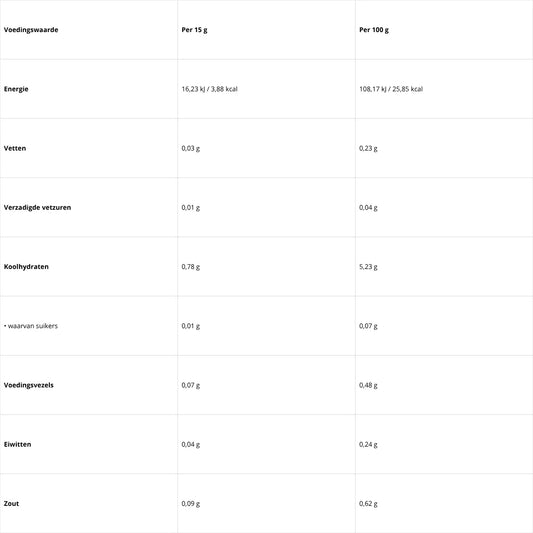 | Voedingswaarde | Per 15 g | Per 100 g |
|---|---|---|
| Energie | 16,23 kJ / 3,88 kcal | 108,17 kJ / 25,85 kcal |
| Vetten | 0,03 g | 0,23 g |
| Verzadigde vetzuren | 0,01 g | 0,04 g |
| Koolhydraten | 0,78 g | 5,23 g |
| • waarvan suikers | 0,01 g | 0,07 g |
| Voedingsvezels | 0,07 g | 0,48 g |
| Eiwitten | 0,04 g | 0,24 g |
| Zout | 0,09 g | 0,62 g |